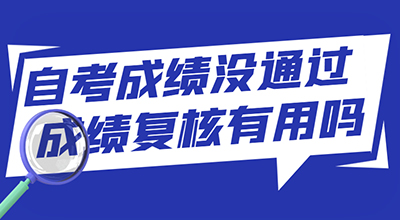 自考成绩没通过
成绩复核有用吗